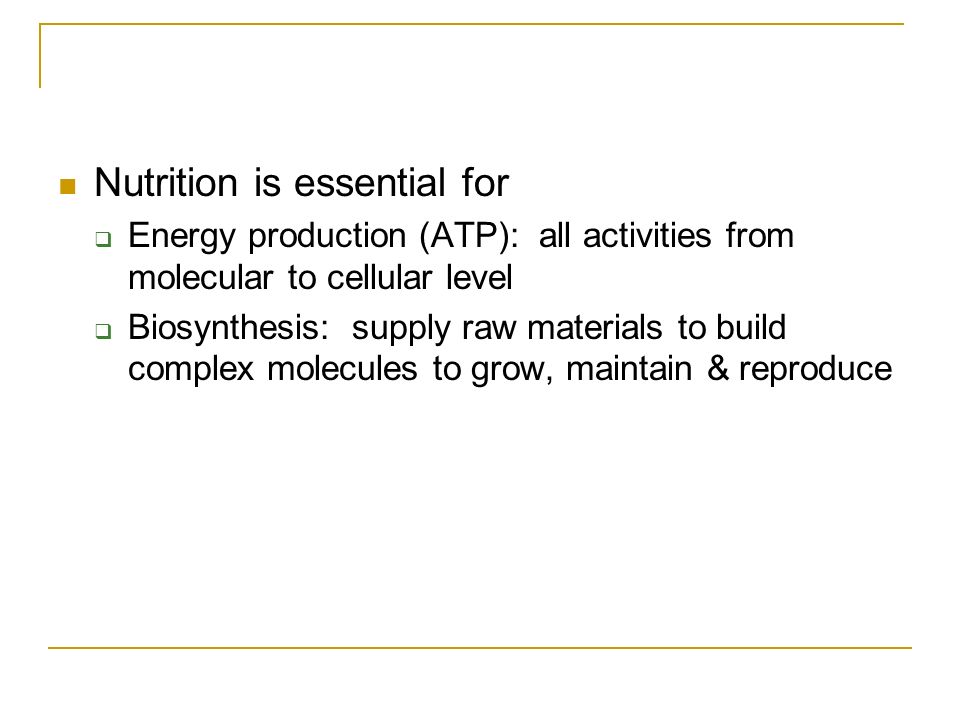 Nutrition is essential for

Energy production (ATP): all activities from molecular to cellular level

Biosynthesis: supply raw materials to build complex molecules to grow, maintain & reproduce